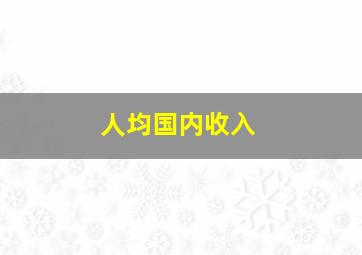 人均国内收入